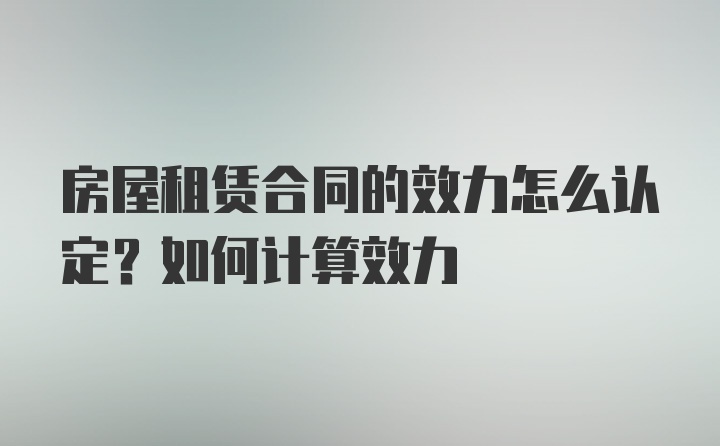 房屋租赁合同的效力怎么认定？如何计算效力